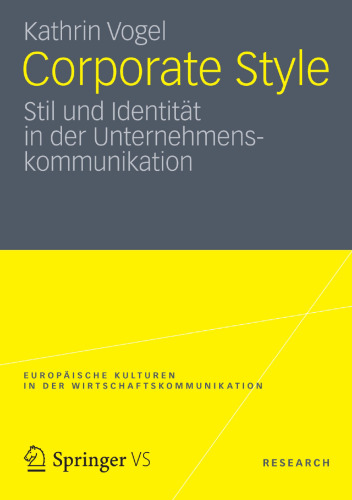 Kathrin Vogel

Corporate Style

Stil und Identität in der Unternehmenskommunikation

EUROPÄISCHE KULTUREN IN DER WIRTSCHAFTSKOMMUNIKATION

Springer VS

RESEARCH